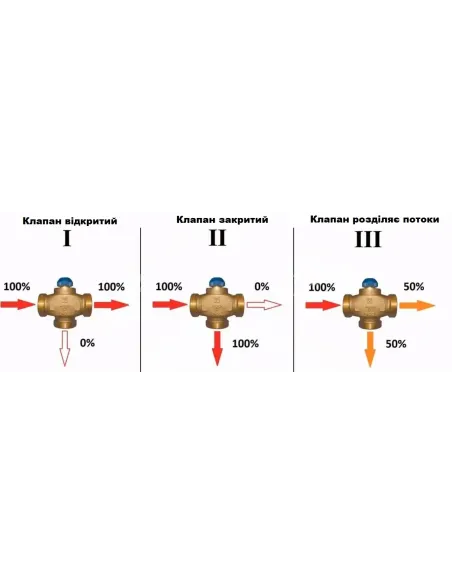 Клапан відкритий
I
100%
100%
0%

Клапан закритий
II
100%
0%
100%

Клапан розділяє потоки
III
100%
50%
50%